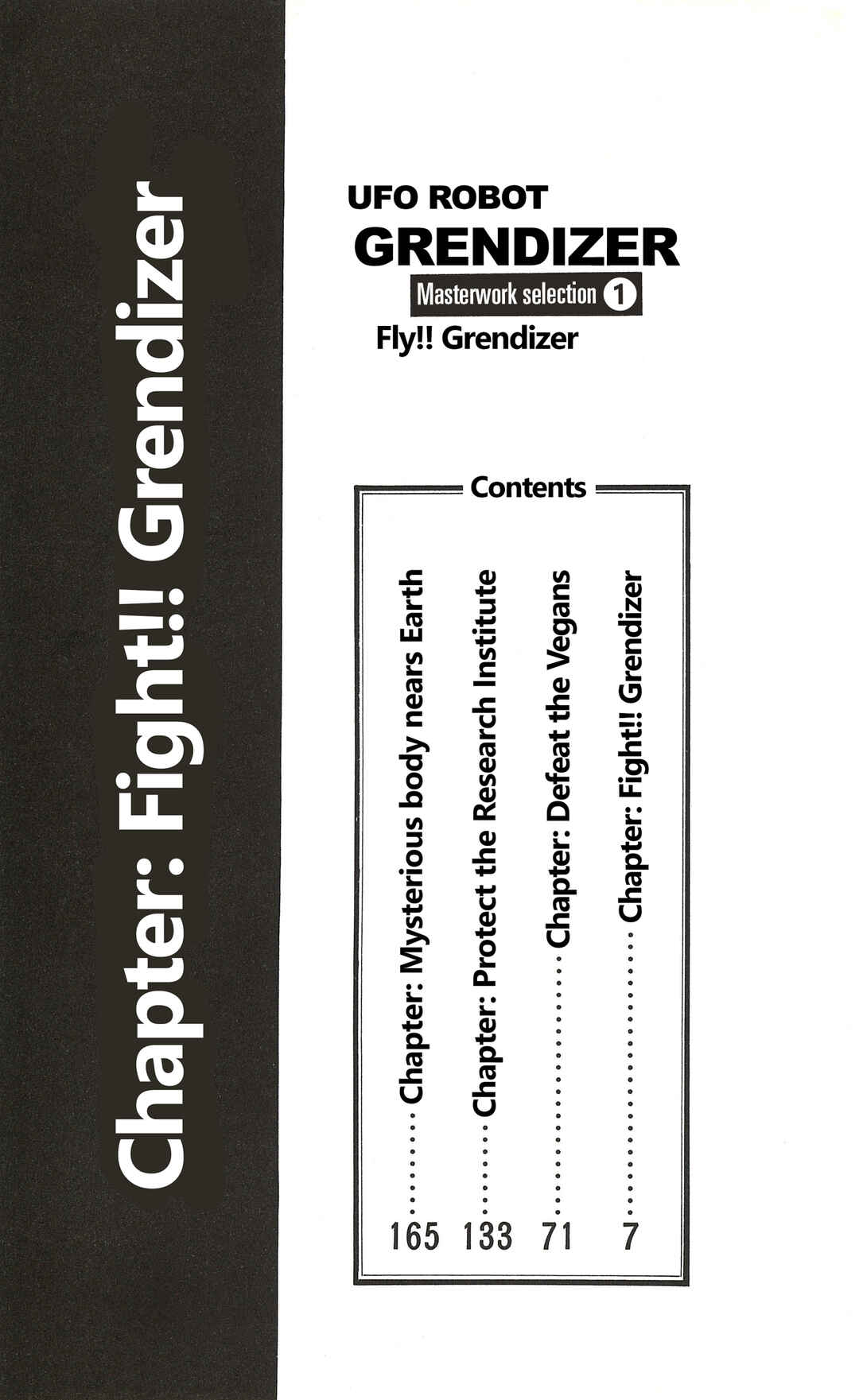 Chapter: Fight!! Grendizer

UFO ROBOT
GRENDIZER
Masterwork selection 1
Fly!! Grendizer

Contents

Chapter: Fight!! Grendizer 7
Chapter: Defeat the Vegans 71
Chapter: Protect the Research Institute 133
Chapter: Mysterious body nears Earth 165